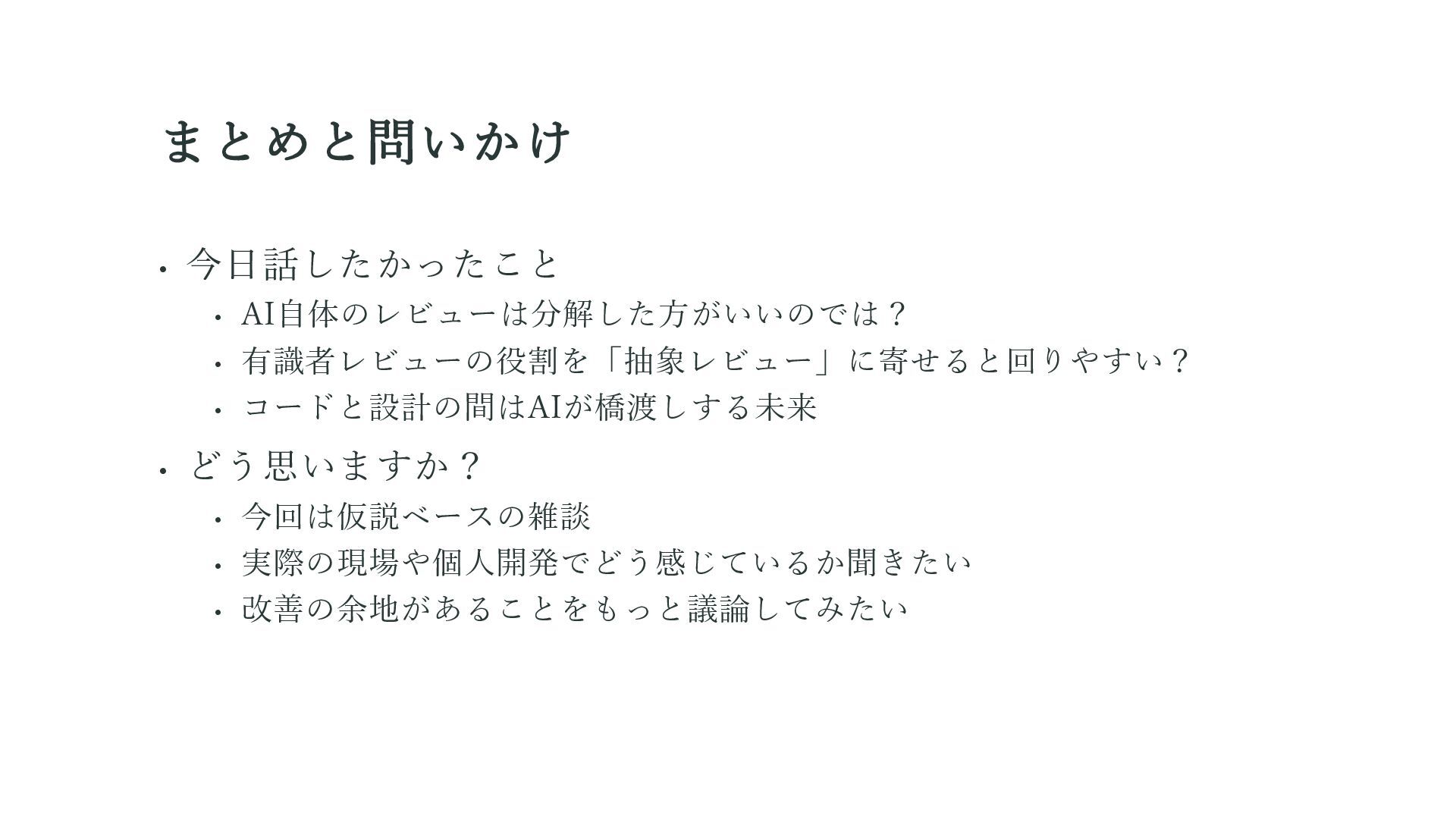 まとめと問いかけ

• 今日話したかったこと
• AI自体のレビューは分解した方がいいのでは？
• 有識者レビューの役割を「抽象レビュー」に寄せると回りやすい？
• コードと設計の間はAIが橋渡しする未来
• どう思いますか？
• 今回は仮説ベースの雑談
• 実際の現場や個人開発でどう感じているか聞きたい
• 改善の余地があることをもっと議論してみたい